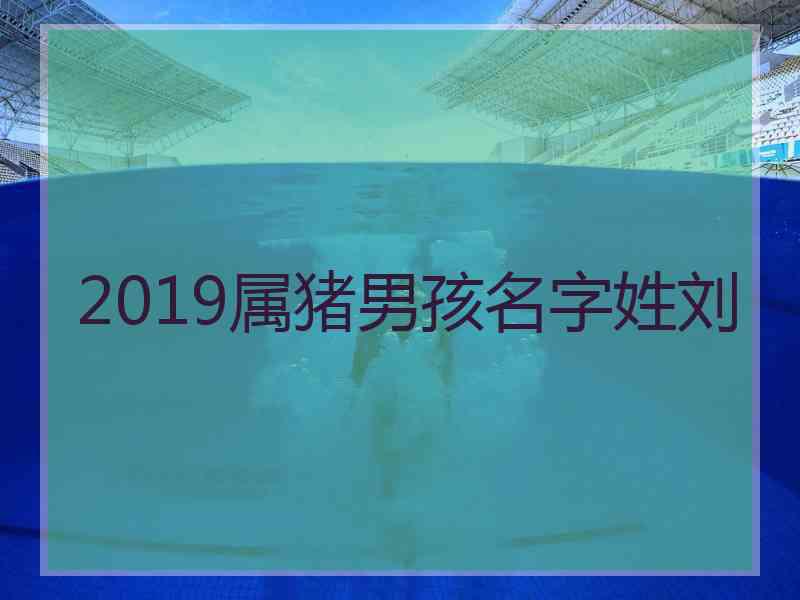 2019属猪男孩名字姓刘